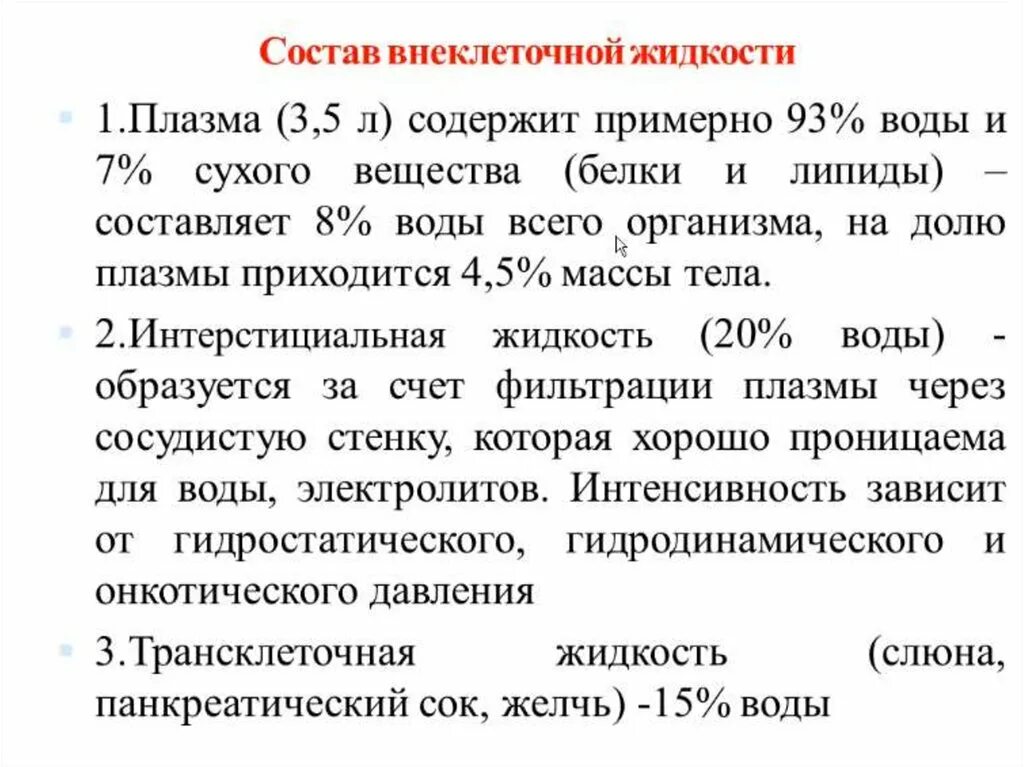 Состав внеклеточной жидкости

1.Плазма (3,5 л) содержит примерно 93% воды и 7% сухого вещества (белки и липиды) – составляет 8% воды всего организма, на долю плазмы приходится 4,5% массы тела.

2.Интерстициальная жидкость (20% воды) - образуется за счет фильтрации плазмы через сосудистую стенку, которая хорошо проницаема для воды, электролитов. Интенсивность зависит от гидростатического, гидродинамического и онкотического давления

3.Трансклеточная жидкость (слюна, панкреатический сок, желчь) -15% воды